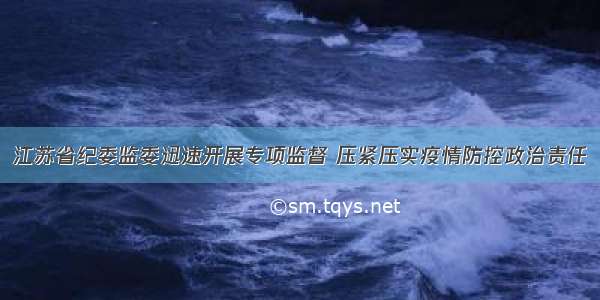 江苏省纪委监委迅速开展专项监督 压紧压实疫情防控政治责任

©sm.tqys.net